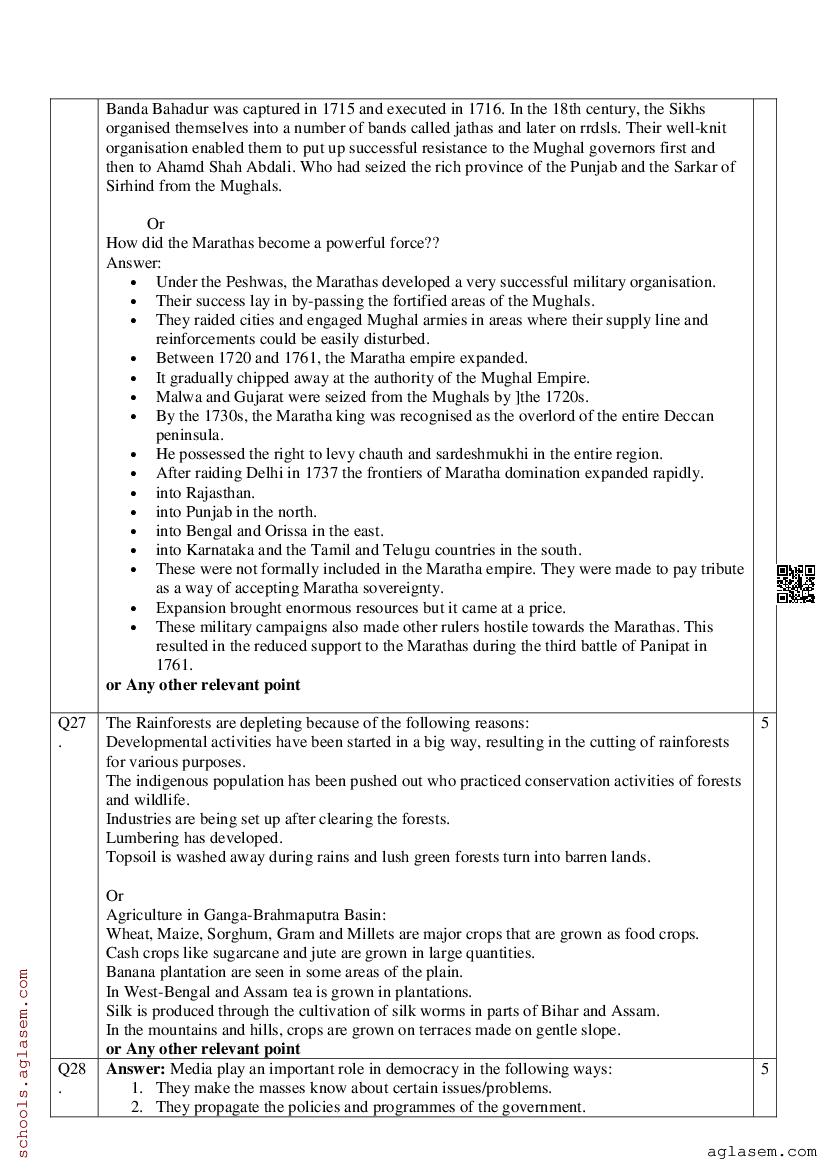 | | | |
|---|---|---|
| | Banda Bahadur was captured in 1715 and executed in 1716. In the 18th century, the Sikhs organised themselves into a number of bands called jathas and later on rrdsls. Their well-knit organisation enabled them to put up successful resistance to the Mughal governors first and then to Ahamd Shah Abdali. Who had seized the rich province of the Punjab and the Sarkar of Sirhind from the Mughals.<br><br>Or<br>How did the Marathas become a powerful force??<br>Answer:<br>• Under the Peshwas, the Marathas developed a very successful military organisation.<br>• Their success lay in by-passing the fortified areas of the Mughals.<br>• They raided cities and engaged Mughal armies in areas where their supply line and reinforcements could be easily disturbed.<br>• Between 1720 and 1761, the Maratha empire expanded.<br>• It gradually chipped away at the authority of the Mughal Empire.<br>• Malwa and Gujarat were seized from the Mughals by ]the 1720s.<br>• By the 1730s, the Maratha king was recognised as the overlord of the entire Deccan peninsula.<br>• He possessed the right to levy chauth and sardeshmukhi in the entire region.<br>• After raiding Delhi in 1737 the frontiers of Maratha domination expanded rapidly.<br>• into Rajasthan.<br>• into Punjab in the north.<br>• into Bengal and Orissa in the east.<br>• into Karnataka and the Tamil and Telugu countries in the south.<br>• These were not formally included in the Maratha empire. They were made to pay tribute as a way of accepting Maratha sovereignty.<br>• Expansion brought enormous resources but it came at a price.<br>• These military campaigns also made other rulers hostile towards the Marathas. This resulted in the reduced support to the Marathas during the third battle of Panipat in 1761.<br>**or Any other relevant point** | |
| Q27. | The Rainforests are depleting because of the following reasons:<br>Developmental activities have been started in a big way, resulting in the cutting of rainforests for various purposes.<br>The indigenous population has been pushed out who practiced conservation activities of forests and wildlife.<br>Industries are being set up after clearing the forests.<br>Lumbering has developed.<br>Topsoil is washed away during rains and lush green forests turn into barren lands.<br><br>Or<br>Agriculture in Ganga-Brahmaputra Basin:<br>Wheat, Maize, Sorghum, Gram and Millets are major crops that are grown as food crops.<br>Cash crops like sugarcane and jute are grown in large quantities.<br>Banana plantation are seen in some areas of the plain.<br>In West-Bengal and Assam tea is grown in plantations.<br>Silk is produced through the cultivation of silk worms in parts of Bihar and Assam.<br>In the mountains and hills, crops are grown on terraces made on gentle slope.<br>**or Any other relevant point** | 5 |
| Q28. | **Answer:** Media play an important role in democracy in the following ways:<br>1. They make the masses know about certain issues/problems.<br>2. They propagate the policies and programmes of the government. | 5 |

schools.aglasem.com

aglasem.com